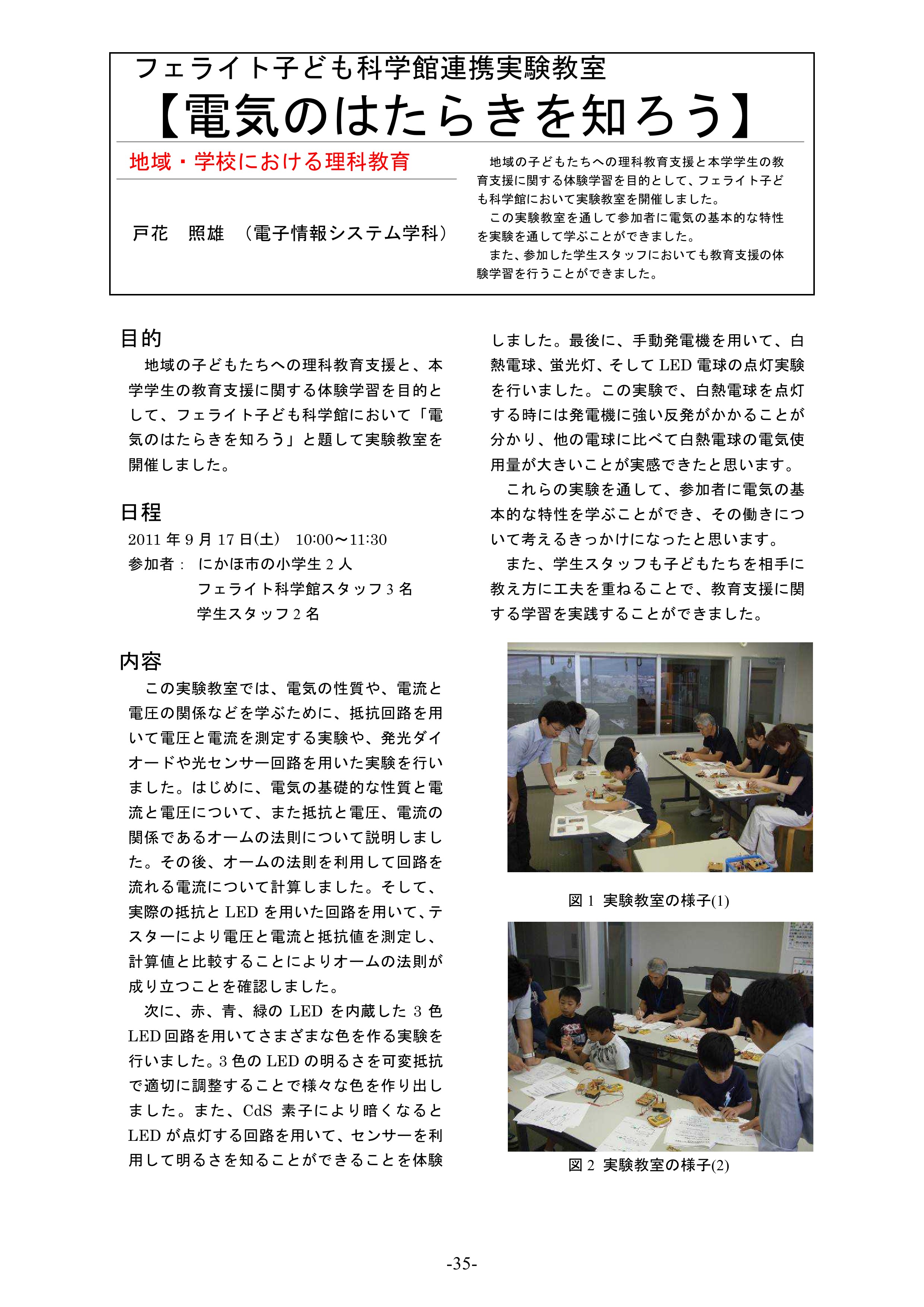 フェライト子ども科学館連携実験教室

【電気のはたらきを知ろう】

地域・学校における理科教育

戸花　照雄　（電子情報システム学科）

地域の子どもたちへの理科教育支援と本学学生の教育支援に関する体験学習を目的として、フェライト子ども科学館において実験教室を開催しました。

この実験教室を通して参加者に電気の基本的な特性を実験を通して学ぶことができました。

また、参加した学生スタッフにおいても教育支援の体験学習を行うことができました。

目的

地域の子どもたちへの理科教育支援と、本学学生の教育支援に関する体験学習を目的として、フェライト子ども科学館において「電気のはたらきを知ろう」と題して実験教室を開催しました。

日程

2011 年 9 月 17 日(土)　10:00～11:30

参加者：　にかほ市の小学生 2 人

フェライト科学館スタッフ 3 名

学生スタッフ 2 名

内容

この実験教室では、電気の性質や、電流と電圧の関係などを学ぶために、抵抗回路を用いて電圧と電流を測定する実験や、発光ダイオードや光センサー回路を用いた実験を行いました。はじめに、電気の基礎的な性質と電流と電圧について、また抵抗と電圧、電流の関係であるオームの法則について説明しました。その後、オームの法則を利用して回路を流れる電流について計算しました。そして、実際の抵抗と LED を用いた回路を用いて、テスターにより電圧と電流と抵抗値を測定し、計算値と比較することによりオームの法則が成り立つことを確認しました。

次に、赤、青、緑の LED を内蔵した 3 色 LED 回路を用いてさまざまな色を作る実験を行いました。3 色の LED の明るさを可変抵抗で適切に調整することで様々な色を作り出しました。また、CdS 素子により暗くなると LED が点灯する回路を用いて、センサーを利用して明るさを知ることができることを体験しました。最後に、手動発電機を用いて、白熱電球、蛍光灯、そして LED 電球の点灯実験を行いました。この実験で、白熱電球を点灯する時には発電機に強い反発がかかることが分かり、他の電球に比べて白熱電球の電気使用量が大きいことが実感できたと思います。

これらの実験を通して、参加者に電気の基本的な特性を学ぶことができ、その働きについて考えるきっかけになったと思います。

また、学生スタッフも子どもたちを相手に教え方に工夫を重ねることで、教育支援に関する学習を実践することができました。

図 1　実験教室の様子(1)

図 2　実験教室の様子(2)

-35-